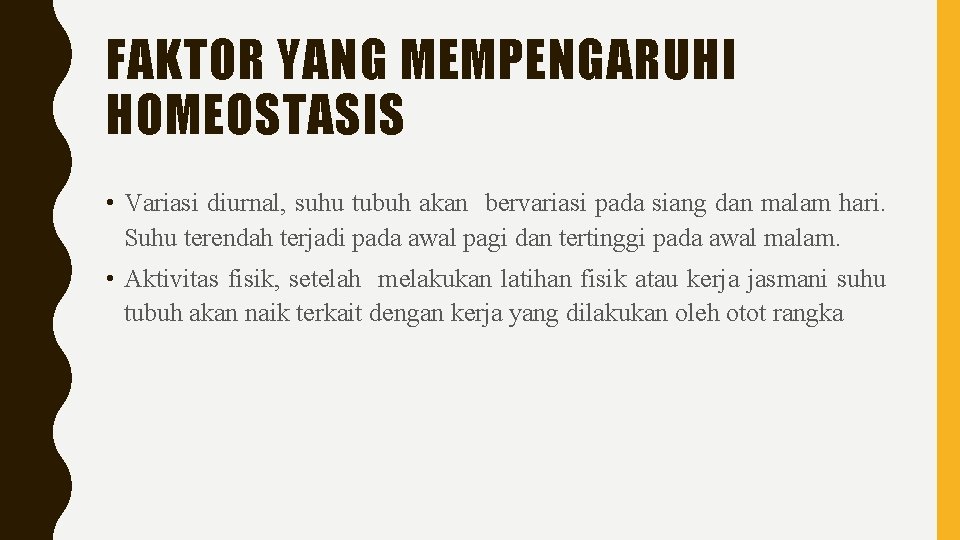 FAKTOR YANG MEMPENGARUHI HOMEOSTASIS

• Variasi diurnal, suhu tubuh akan bervariasi pada siang dan malam hari. Suhu terendah terjadi pada awal pagi dan tertinggi pada awal malam.

• Aktivitas fisik, setelah melakukan latihan fisik atau kerja jasmani suhu tubuh akan naik terkait dengan kerja yang dilakukan oleh otot rangka